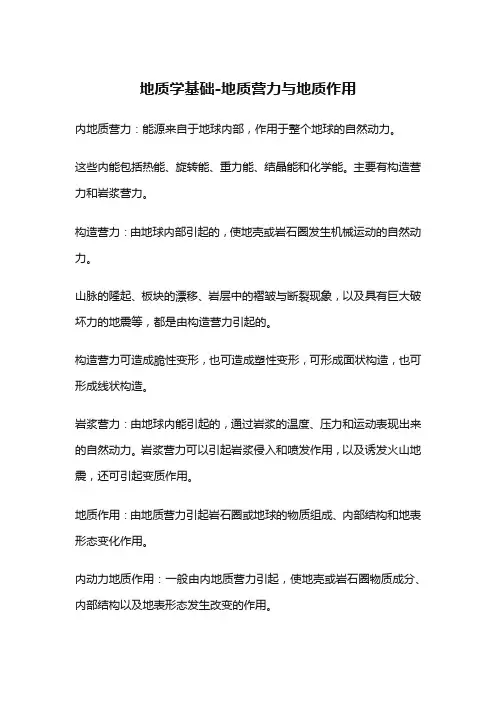 地质学基础-地质营力与地质作用

内地质营力：能源来自于地球内部，作用于整个地球的自然动力。

这些内能包括热能、旋转能、重力能、结晶能和化学能。主要有构造营力和岩浆营力。

构造营力：由地球内部引起的，使地壳或岩石圈发生机械运动的自然动力。

山脉的隆起、板块的漂移、岩层中的褶皱与断裂现象，以及具有巨大破坏力的地震等，都是由构造营力引起的。

构造营力可造成脆性变形，也可造成塑性变形，可形成面状构造，也可形成线状构造。

岩浆营力：由地球内能引起的，通过岩浆的温度、压力和运动表现出来的自然动力。岩浆营力可以引起岩浆侵入和喷发作用，以及诱发火山地震，还可引起变质作用。

地质作用：由地质营力引起岩石圈或地球的物质组成、内部结构和地表形态变化作用。

内动力地质作用：一般由内地质营力引起，使地壳或岩石圈物质成分、内部结构以及地表形态发生改变的作用。